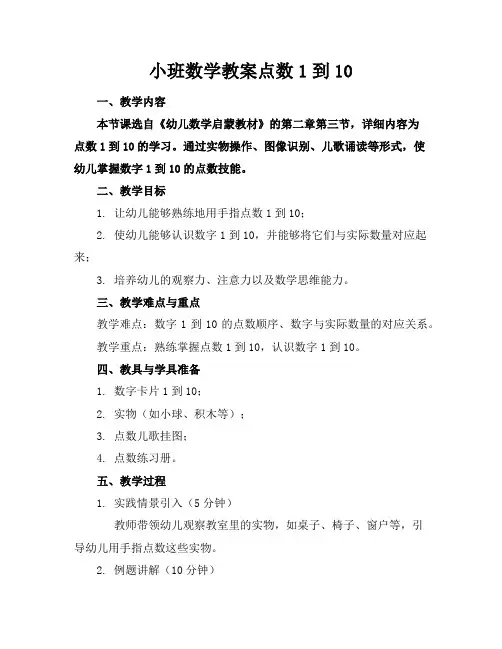 小班数学教案点数 1 到 10

一、教学内容

本节课选自《幼儿数学启蒙教材》的第二章第三节，详细内容为点数 1 到 10 的学习。通过实物操作、图像识别、儿歌诵读等形式，使幼儿掌握数字 1 到 10 的点数技能。

二、教学目标

1. 让幼儿能够熟练地用手指点数 1 到 10；

2. 使幼儿能够认识数字 1 到 10，并能够将它们与实际数量对应起来；

3. 培养幼儿的观察力、注意力以及数学思维能力。

三、教学难点与重点

教学难点：数字 1 到 10 的点数顺序、数字与实际数量的对应关系。

教学重点：熟练掌握点数 1 到 10，认识数字 1 到 10。

四、教具与学具准备

1. 数字卡片 1 到 10；

2. 实物（如小球、积木等）；

3. 点数儿歌挂图；

4. 点数练习册。

五、教学过程

1. 实践情景引入（5 分钟）

教师带领幼儿观察教室里的实物，如桌子、椅子、窗户等，引导幼儿用手指点数这些实物。

2. 例题讲解（10 分钟）